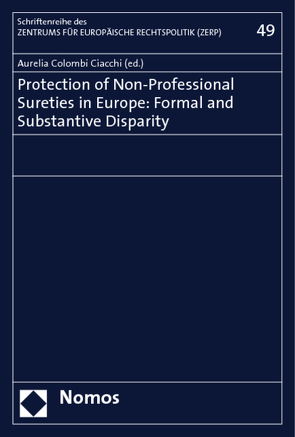 Schriftenreihe des
ZENTRUMS FÜR EUROPÄISCHE RECHTSPOLITIK (ZERP)

49

Aurelia Colombi Ciacchi (ed.)

Protection of Non-Professional Sureties in Europe: Formal and Substantive Disparity

Nomos